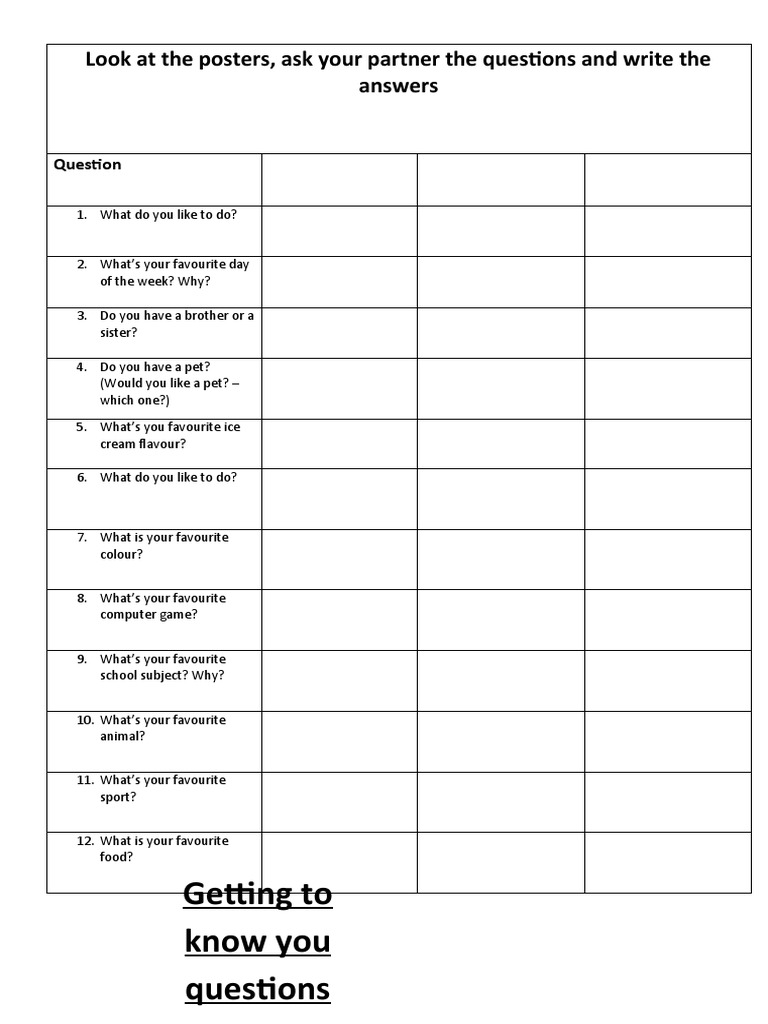 Look at the posters, ask your partner the questions and write the answers

| Question | | | |
|---|---|---|---|
| 1. What do you like to do? | | | |
| 2. What's your favourite day of the week? Why? | | | |
| 3. Do you have a brother or a sister? | | | |
| 4. Do you have a pet? (Would you like a pet? – which one?) | | | |
| 5. What's you favourite ice cream flavour? | | | |
| 6. What do you like to do? | | | |
| 7. What is your favourite colour? | | | |
| 8. What's your favourite computer game? | | | |
| 9. What's your favourite school subject? Why? | | | |
| 10. What's your favourite animal? | | | |
| 11. What's your favourite sport? | | | |
| 12. What is your favourite food? | | | |

Getting to know you questions